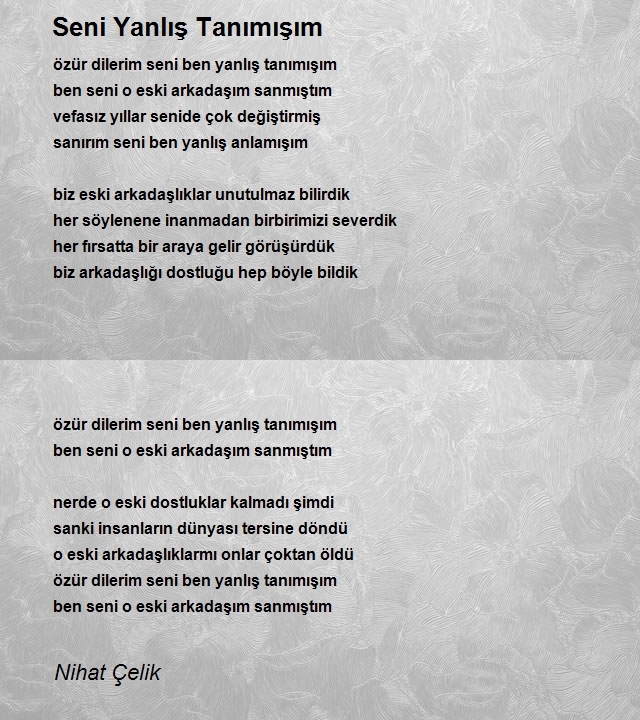 Seni Yanlış Tanımışım

özür dilerim seni ben yanlış tanımışım
ben seni o eski arkadaşım sanmıştım
vefasız yıllar senide çok değiştirmiş
sanırım seni ben yanlış anlamışım

biz eski arkadaşlıklar unutulmaz bilirdik
her söylenene inanmadan birbirimizi severdik
her fırsatta bir araya gelir görüşürdük
biz arkadaşlığı dostluğu hep böyle bildik

özür dilerim seni ben yanlış tanımışım
ben seni o eski arkadaşım sanmıştım

nerde o eski dostluklar kalmadı şimdi
sanki insanların dünyası tersine döndü
o eski arkadaşlıklarmı onlar çoktan öldü
özür dilerim seni ben yanlış tanımışım
ben seni o eski arkadaşım sanmıştım

Nihat Çelik